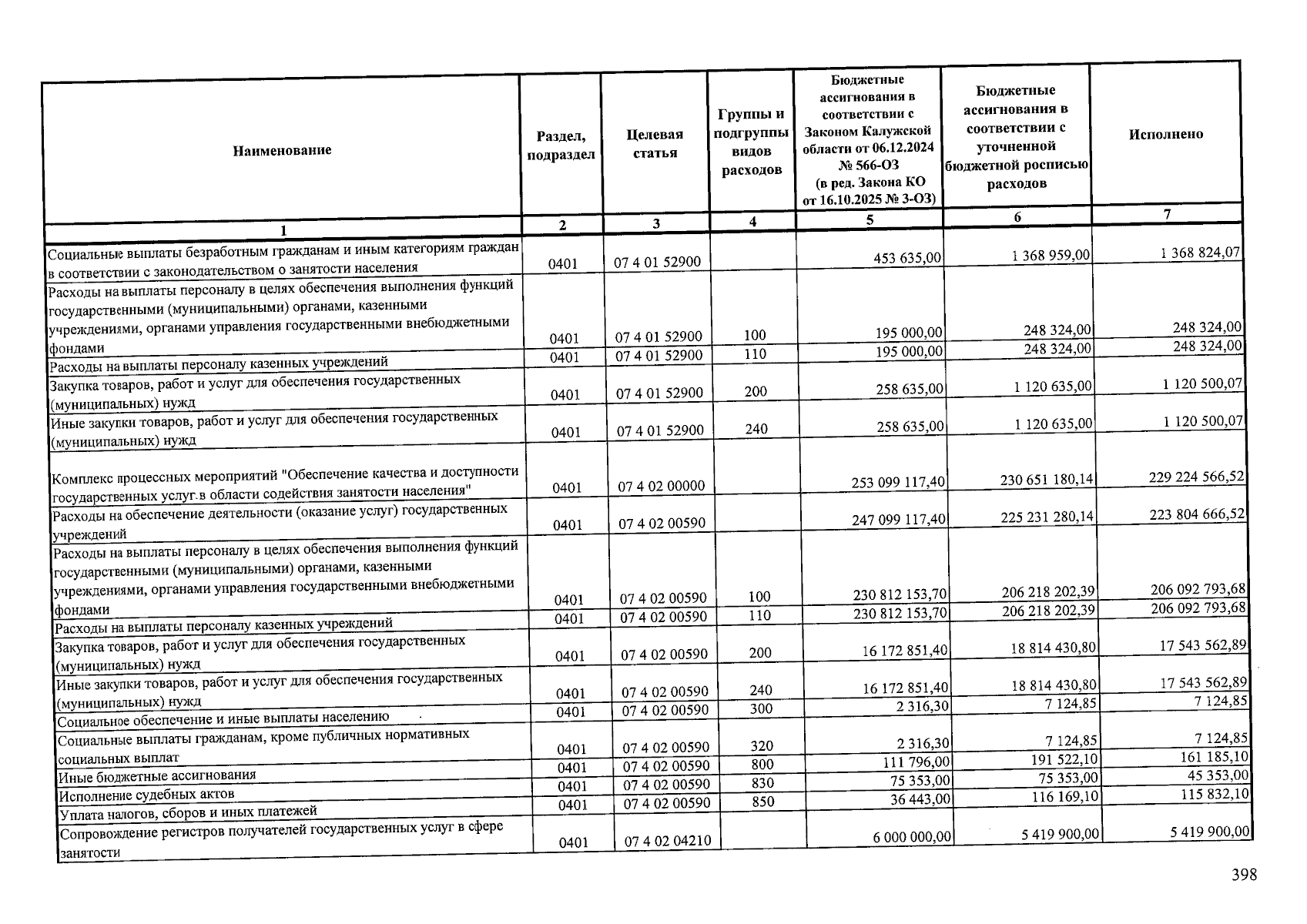 | Наименование | Раздел, подраздел | Целевая статья | Группы и подгруппы видов расходов | Бюджетные ассигнования в соответствии с Законом Калужской области от 06.12.2024 № 566-ОЗ (в ред. Закона КО от 16.10.2025 № 3-ОЗ) | Бюджетные ассигнования в соответствии с уточненной бюджетной росписью расходов | Исполнено |
|---|---|---|---|---|---|---|
| 1 | 2 | 3 | 4 | 5 | 6 | 7 |
| Социальные выплаты безработным гражданам и иным категориям граждан в соответствии с законодательством о занятости населения | 0401 | 07 4 01 52900 | | 453 635,00 | 1 368 959,00 | 1 368 824,07 |
| Расходы на выплаты персоналу в целях обеспечения выполнения функций государственными (муниципальными) органами, казенными учреждениями, органами управления государственными внебюджетными фондами | 0401 | 07 4 01 52900 | 100 | 195 000,00 | 248 324,00 | 248 324,00 |
| Расходы на выплаты персоналу казенных учреждений | 0401 | 07 4 01 52900 | 110 | 195 000,00 | 248 324,00 | 248 324,00 |
| Закупка товаров, работ и услуг для обеспечения государственных (муниципальных) нужд | 0401 | 07 4 01 52900 | 200 | 258 635,00 | 1 120 635,00 | 1 120 500,07 |
| Иные закупки товаров, работ и услуг для обеспечения государственных (муниципальных) нужд | 0401 | 07 4 01 52900 | 240 | 258 635,00 | 1 120 635,00 | 1 120 500,07 |
| Комплекс процессных мероприятий "Обеспечение качества и доступности государственных услуг в области содействия занятости населения" | 0401 | 07 4 02 00000 | | 253 099 117,40 | 230 651 180,14 | 229 224 566,52 |
| Расходы на обеспечение деятельности (оказание услуг) государственных учреждений | 0401 | 07 4 02 00590 | | 247 099 117,40 | 225 231 280,14 | 223 804 666,52 |
| Расходы на выплаты персоналу в целях обеспечения выполнения функций государственными (муниципальными) органами, казенными учреждениями, органами управления государственными внебюджетными фондами | 0401 | 07 4 02 00590 | 100 | 230 812 153,70 | 206 218 202,39 | 206 092 793,68 |
| Расходы на выплаты персоналу казенных учреждений | 0401 | 07 4 02 00590 | 110 | 230 812 153,70 | 206 218 202,39 | 206 092 793,68 |
| Закупка товаров, работ и услуг для обеспечения государственных (муниципальных) нужд | 0401 | 07 4 02 00590 | 200 | 16 172 851,40 | 18 814 430,80 | 17 543 562,89 |
| Иные закупки товаров, работ и услуг для обеспечения государственных (муниципальных) нужд | 0401 | 07 4 02 00590 | 240 | 16 172 851,40 | 18 814 430,80 | 17 543 562,89 |
| Социальное обеспечение и иные выплаты населению | 0401 | 07 4 02 00590 | 300 | 2 316,30 | 7 124,85 | 7 124,85 |
| Социальные выплаты гражданам, кроме публичных нормативных социальных выплат | 0401 | 07 4 02 00590 | 320 | 2 316,30 | 7 124,85 | 7 124,85 |
| Иные бюджетные ассигнования | 0401 | 07 4 02 00590 | 800 | 111 796,00 | 191 522,10 | 161 185,10 |
| Исполнение судебных актов | 0401 | 07 4 02 00590 | 830 | 75 353,00 | 75 353,00 | 45 353,00 |
| Уплата налогов, сборов и иных платежей | 0401 | 07 4 02 00590 | 850 | 36 443,00 | 116 169,10 | 115 832,10 |
| Сопровождение регистров получателей государственных услуг в сфере занятости | 0401 | 07 4 02 04210 | | 6 000 000,00 | 5 419 900,00 | 5 419 900,00 |

398